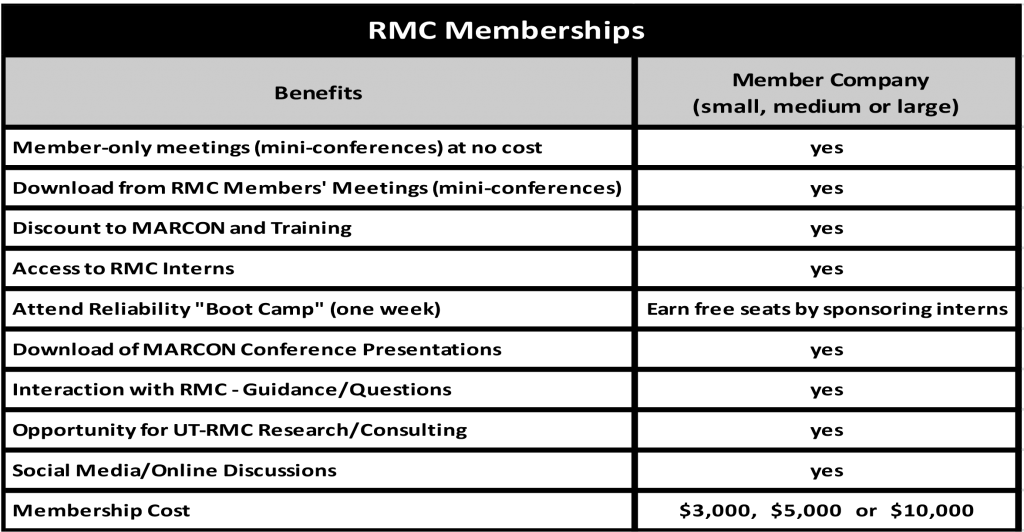 RMC Memberships

| Benefits | Member Company (small, medium or large) |
|---|---|
| Member-only meetings (mini-conferences) at no cost | yes |
| Download from RMC Members' Meetings (mini-conferences) | yes |
| Discount to MARCON and Training | yes |
| Access to RMC Interns | yes |
| Attend Reliability "Boot Camp" (one week) | Earn free seats by sponsoring interns |
| Download of MARCON Conference Presentations | yes |
| Interaction with RMC - Guidance/Questions | yes |
| Opportunity for UT-RMC Research/Consulting | yes |
| Social Media/Online Discussions | yes |
| Membership Cost | \$3,000, \$5,000 or \$10,000 |